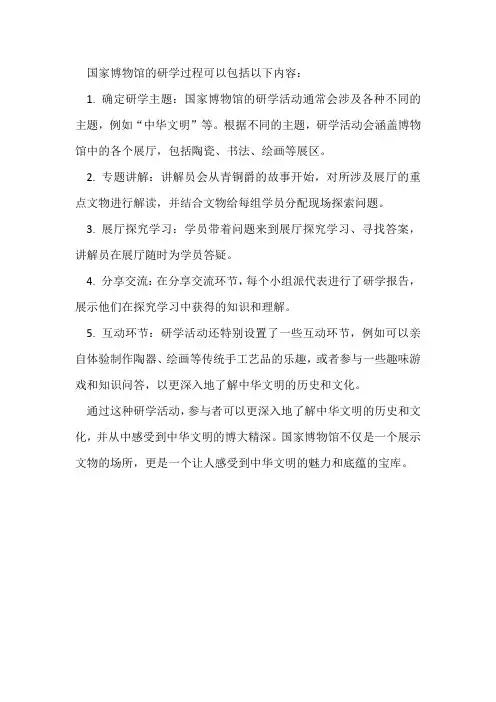 国家博物馆的研学过程可以包括以下内容：

1. 确定研学主题：国家博物馆的研学活动通常会涉及各种不同的主题，例如“中华文明”等。根据不同的主题，研学活动会涵盖博物馆中的各个展厅，包括陶瓷、书法、绘画等展区。

2. 专题讲解：讲解员会从青铜爵的故事开始，对所涉及展厅的重点文物进行解读，并结合文物给每组学员分配现场探索问题。

3. 展厅探究学习：学员带着问题来到展厅探究学习、寻找答案，讲解员在展厅随时为学员答疑。

4. 分享交流：在分享交流环节，每个小组派代表进行了研学报告，展示他们在探究学习中获得的知识和理解。

5. 互动环节：研学活动还特别设置了一些互动环节，例如可以亲自体验制作陶器、绘画等传统手工艺品的乐趣，或者参与一些趣味游戏和知识问答，以更深入地了解中华文明的历史和文化。

通过这种研学活动，参与者可以更深入地了解中华文明的历史和文化，并从中感受到中华文明的博大精深。国家博物馆不仅是一个展示文物的场所，更是一个让人感受到中华文明的魅力和底蕴的宝库。